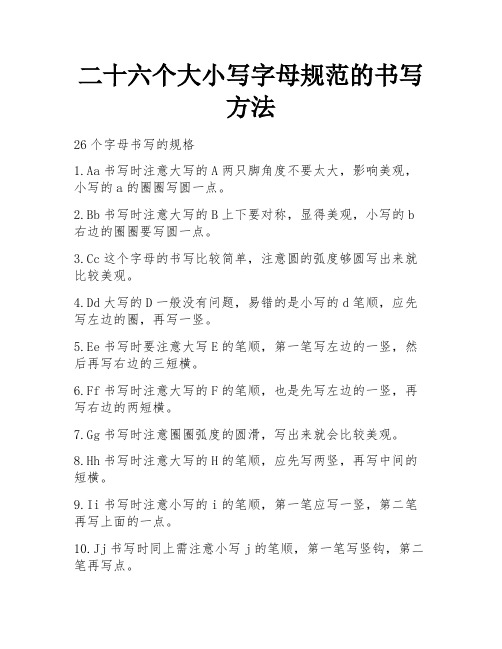 二十六个大小写字母规范的书写方法

26 个字母书写的规格

1.Aa 书写时注意大写的 A 两只脚角度不要太大，影响美观，小写的 a 的圈圈写圆一点。

2.Bb 书写时注意大写的 B 上下要对称，显得美观，小写的 b 右边的圈圈要写圆一点。

3.Cc 这个字母的书写比较简单，注意圆的弧度够圆写出来就比较美观。

4.Dd 大写的 D 一般没有问题，易错的是小写的 d 笔顺，应先写左边的圈，再写一竖。

5.Ee 书写时要注意大写 E 的笔顺，第一笔写左边的一竖，然后再写右边的三短横。

6.Ff 书写时注意大写的 F 的笔顺，也是先写左边的一竖，再写右边的两短横。

7.Gg 书写时注意圈圈弧度的圆滑，写出来就会比较美观。

8.Hh 书写时注意大写的 H 的笔顺，应先写两竖，再写中间的短横。

9.Ii 书写时注意小写的 i 的笔顺，第一笔应写一竖，第二笔再写上面的一点。

10.Jj 书写时同上需注意小写 j 的笔顺，第一笔写竖钩，第二笔再写点。